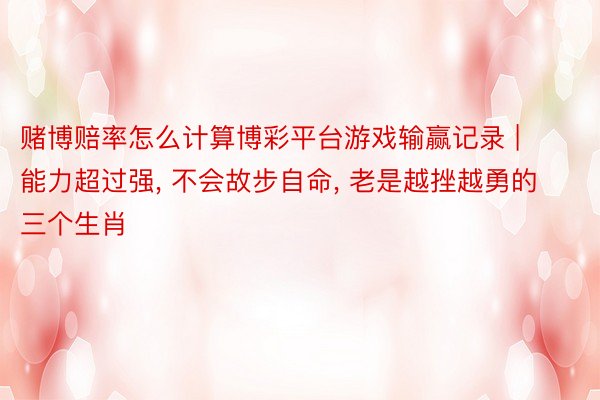 赌博赔率怎么计算博彩平台游戏输赢记录 | 能力超过强, 不会故步自命, 老是越挫越勇的三个生肖